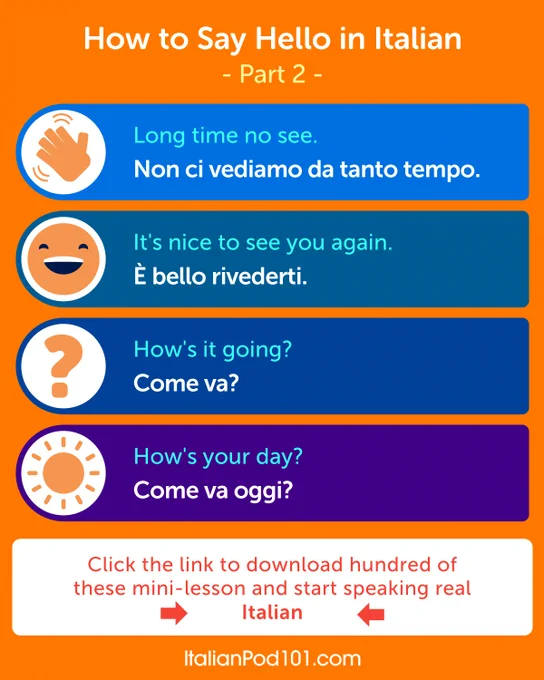 How to Say Hello in Italian
- Part 2 -

Long time no see.
Non ci vediamo da tanto tempo.

It's nice to see you again.
È bello rivederti.

How's it going?
Come va?

How's your day?
Come va oggi?

Click the link to download hundred of these mini-lesson and start speaking real Italian

ItalianPod101.com